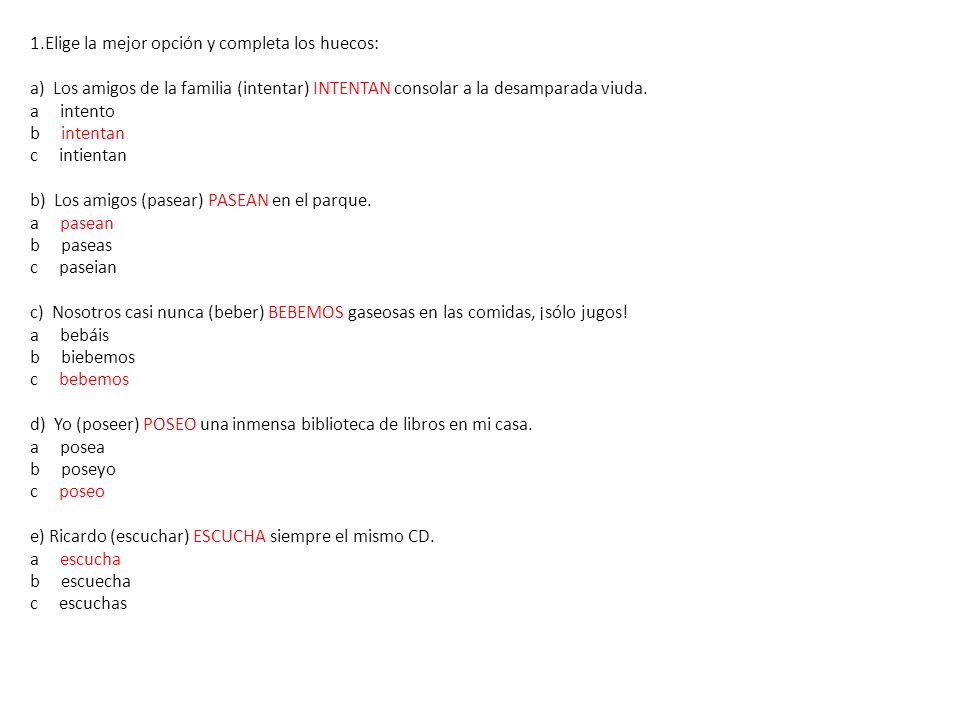 1.Elige la mejor opción y completa los huecos:

a) Los amigos de la familia (intentar) INTENTAN consolar a la desamparada viuda.
a intento
b intentan
c intientan

b) Los amigos (pasear) PASEAN en el parque.
a pasean
b paseas
c paseian

c) Nosotros casi nunca (beber) BEBEMOS gaseosas en las comidas, ¡sólo jugos!
a bebáis
b biebemos
c bebemos

d) Yo (poseer) POSEO una inmensa biblioteca de libros en mi casa.
a posea
b poseyo
c poseo

e) Ricardo (escuchar) ESCUCHA siempre el mismo CD.
a escucha
b escuecha
c escuchas